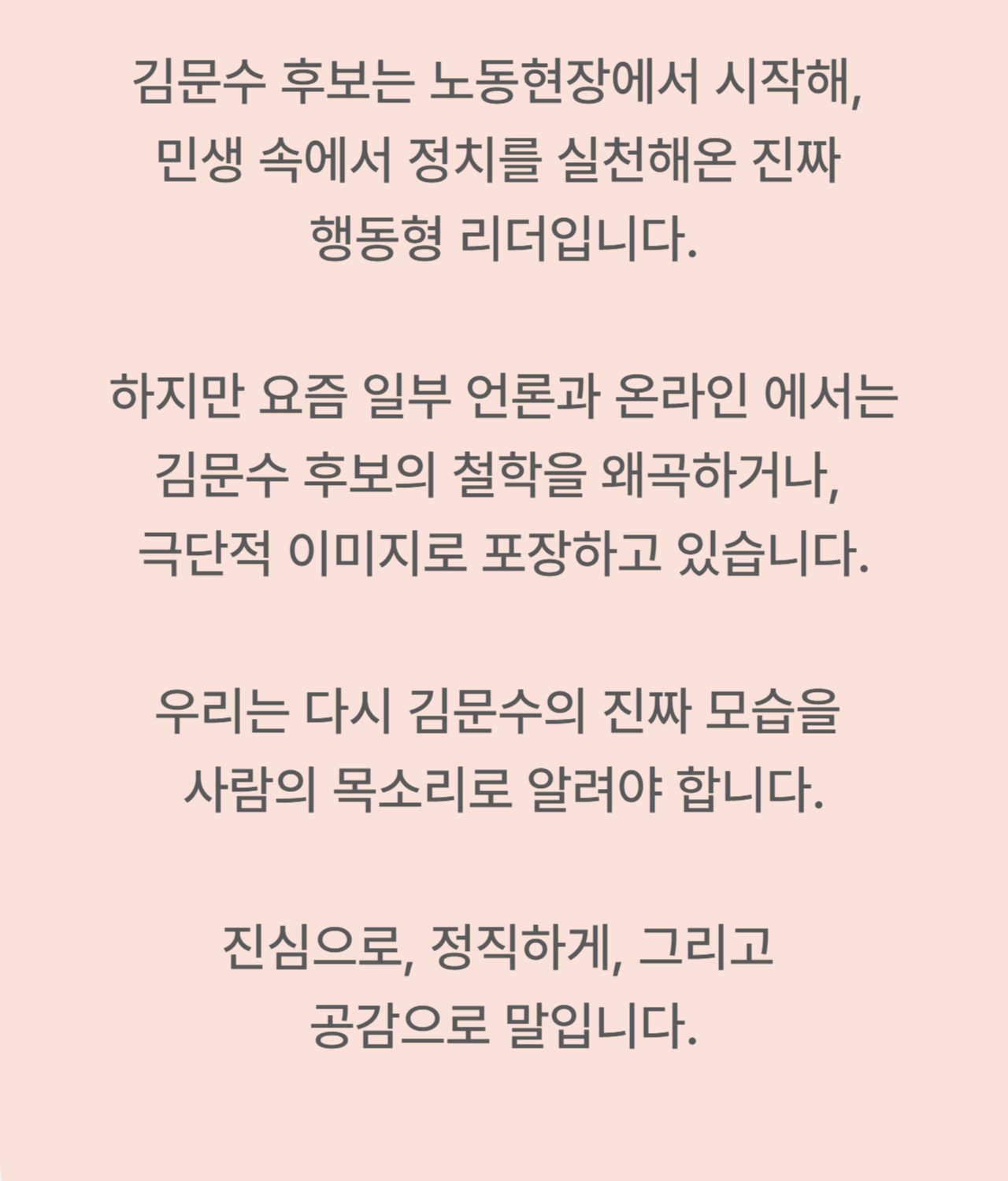 김문수 후보는 노동현장에서 시작해, 민생 속에서 정치를 실천해온 진짜 행동형 리더입니다.

하지만 요즘 일부 언론과 온라인 에서는 김문수 후보의 철학을 왜곡하거나, 극단적 이미지로 포장하고 있습니다.

우리는 다시 김문수의 진짜 모습을 사람의 목소리로 알려야 합니다.

진심으로, 정직하게, 그리고 공감으로 말입니다.